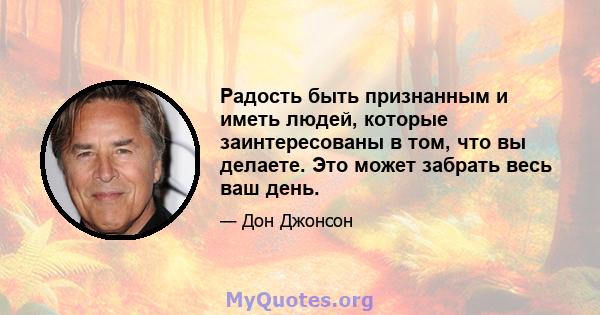 Радость быть признанным и иметь людей, которые заинтересованы в том, что вы делаете. Это может забрать весь ваш день.

— Дон Джонсон

MyQuotes.org